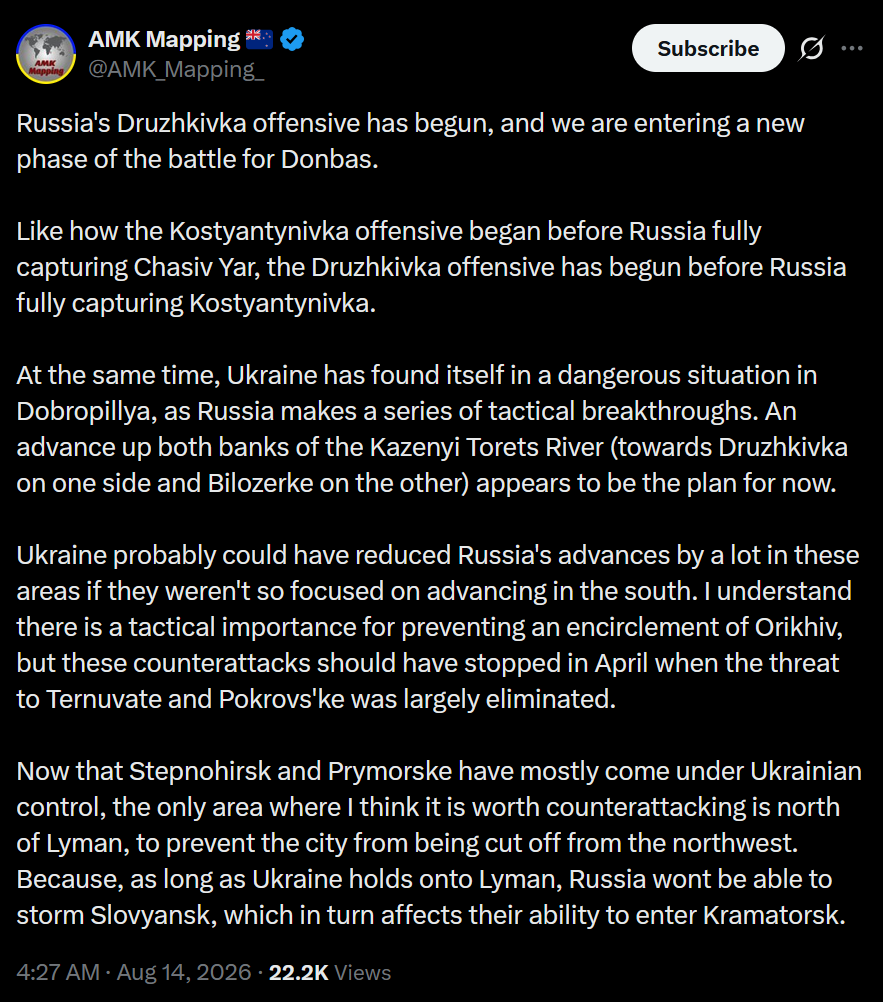 AMK Mapping 🇳🇿
@AMK_Mapping_

Subscribe

Russia's Druzhkivka offensive has begun, and we are entering a new phase of the battle for Donbas.

Like how the Kostyantynivka offensive began before Russia fully capturing Chasiv Yar, the Druzhkivka offensive has begun before Russia fully capturing Kostyantynivka.

At the same time, Ukraine has found itself in a dangerous situation in Dobropillya, as Russia makes a series of tactical breakthroughs. An advance up both banks of the Kazenyi Torets River (towards Druzhkivka on one side and Bilozerke on the other) appears to be the plan for now.

Ukraine probably could have reduced Russia's advances by a lot in these areas if they weren't so focused on advancing in the south. I understand there is a tactical importance for preventing an encirclement of Orikhiv, but these counterattacks should have stopped in April when the threat to Ternuvate and Pokrovs'ke was largely eliminated.

Now that Stepnohirsk and Prymorske have mostly come under Ukrainian control, the only area where I think it is worth counterattacking is north of Lyman, to prevent the city from being cut off from the northwest. Because, as long as Ukraine holds onto Lyman, Russia wont be able to storm Slovyansk, which in turn affects their ability to enter Kramatorsk.

4:27 AM · Aug 14, 2026 · 22.2K Views